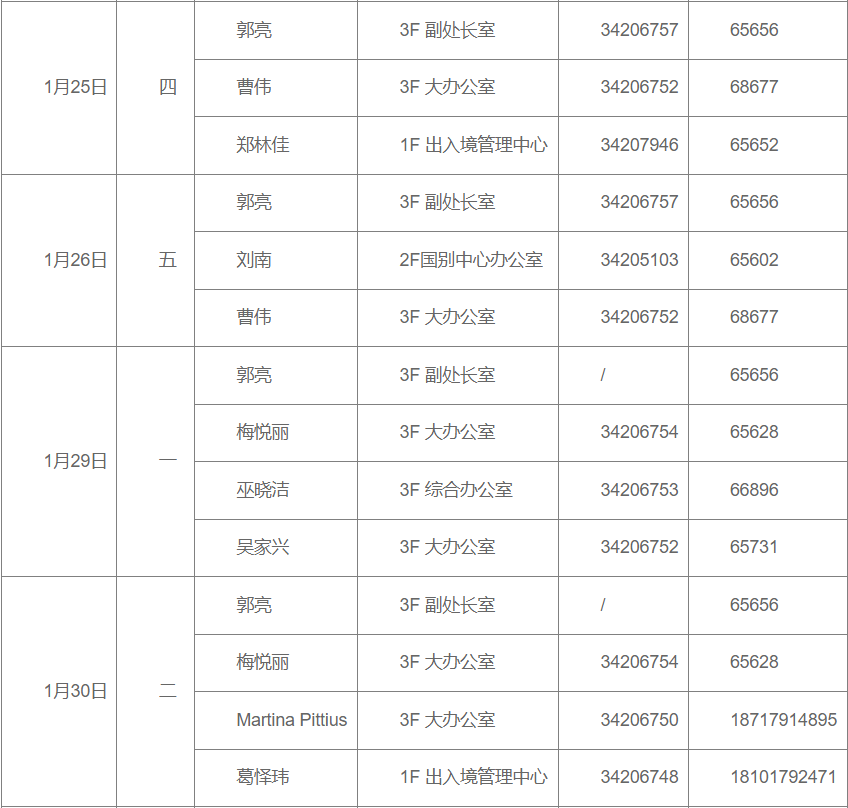 | 1月25日 | 四 | 郭亮 | 3F 副处长室 | 34206757 | 65656 |
|---|---|---|---|---|---|
| | | 曹伟 | 3F 大办公室 | 34206752 | 68677 |
| | | 郑林佳 | 1F 出入境管理中心 | 34207946 | 65652 |
| 1月26日 | 五 | 郭亮 | 3F 副处长室 | 34206757 | 65656 |
| | | 刘南 | 2F国别中心办公室 | 34205103 | 65602 |
| | | 曹伟 | 3F 大办公室 | 34206752 | 68677 |
| 1月29日 | 一 | 郭亮 | 3F 副处长室 | / | 65656 |
| | | 梅悦丽 | 3F 大办公室 | 34206754 | 65628 |
| | | 巫晓洁 | 3F 综合办公室 | 34206753 | 66896 |
| | | 吴家兴 | 3F 大办公室 | 34206752 | 65731 |
| 1月30日 | 二 | 郭亮 | 3F 副处长室 | / | 65656 |
| | | 梅悦丽 | 3F 大办公室 | 34206754 | 65628 |
| | | Martina Pittius | 3F 大办公室 | 34206750 | 18717914895 |
| | | 葛怿玮 | 1F 出入境管理中心 | 34206748 | 18101792471 |